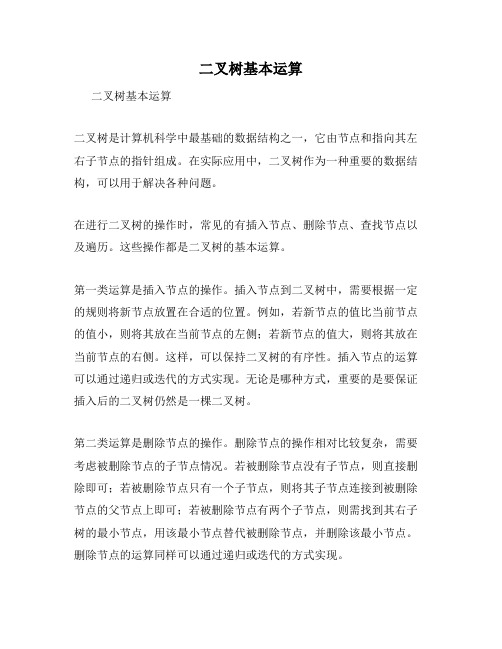 二叉树基本运算

二叉树基本运算

二叉树是计算机科学中最基础的数据结构之一，它由节点和指向其左右子节点的指针组成。在实际应用中，二叉树作为一种重要的数据结构，可以用于解决各种问题。

在进行二叉树的操作时，常见的有插入节点、删除节点、查找节点以及遍历。这些操作都是二叉树的基本运算。

第一类运算是插入节点的操作。插入节点到二叉树中，需要根据一定的规则将新节点放置在合适的位置。例如，若新节点的值比当前节点的值小，则将其放在当前节点的左侧；若新节点的值大，则将其放在当前节点的右侧。这样，可以保持二叉树的有序性。插入节点的运算可以通过递归或迭代的方式实现。无论是哪种方式，重要的是要保证插入后的二叉树仍然是一棵二叉树。

第二类运算是删除节点的操作。删除节点的操作相对比较复杂，需要考虑被删除节点的子节点情况。若被删除节点没有子节点，则直接删除即可；若被删除节点只有一个子节点，则将其子节点连接到被删除节点的父节点上即可；若被删除节点有两个子节点，则需找到其右子树的最小节点，用该最小节点替代被删除节点，并删除该最小节点。删除节点的运算同样可以通过递归或迭代的方式实现。